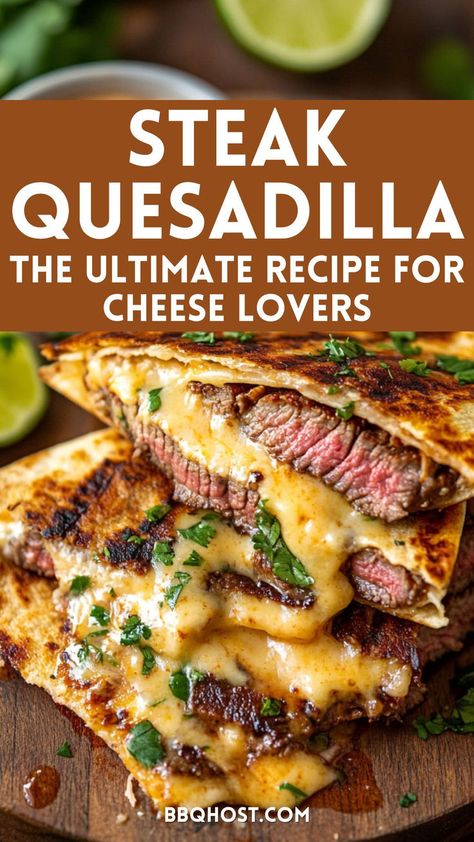 STEAK QUESADILLA
THE ULTIMATE RECIPE FOR CHEESE LOVERS

BBQHOST.COM